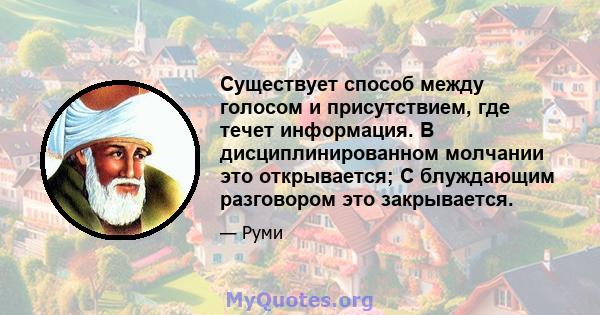 Существует способ между голосом и присутствием, где течет информация. В дисциплинированном молчании это открывается; С блуждающим разговором это закрывается.

— Руми

MyQuotes.org